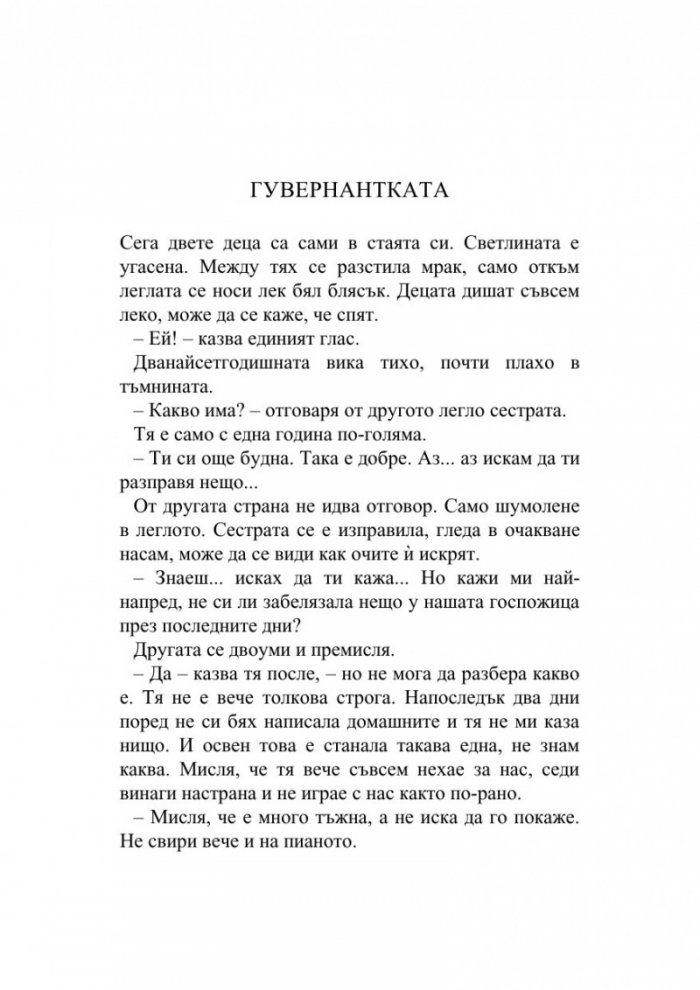 ГУВЕРНАНТКАТА

Сега двете деца са сами в стаята си. Светлината е угасена. Между тях се разстила мрак, само откъм леглата се носи лек бял блясък. Децата дишат съвсем леко, може да се каже, че спят.

– Ей! – казва единият глас.

Дванайсетгодишната вика тихо, почти плахо в тъмнината.

– Какво има? – отговаря от другото легло сестрата.

Тя е само с една година по-голяма.

– Ти си още будна. Така е добре. Аз... аз искам да ти разправя нещо...

От другата страна не идва отговор. Само шумолене в леглото. Сестрата се е изправила, гледа в очакване насам, може да се види как очите ѝ искрят.

– Знаеш... исках да ти кажа... Но кажи ми най-напред, не си ли забелязала нещо у нашата госпожица през последните дни?

Другата се двоуми и премисля.

– Да – казва тя после, – но не мога да разбера какво е. Тя не е вече толкова строга. Напоследък два дни поред не си бях написала домашните и тя не ми каза нищо. И освен това е станала такава една, не знам каква. Мисля, че тя вече съвсем нехае за нас, седи винаги настрана и не играе с нас както по-рано.

– Мисля, че е много тъжна, а не иска да го покаже. Не свири вече и на пианото.